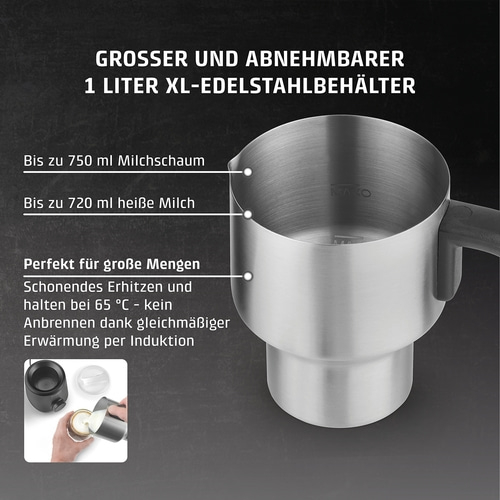 GROSSER UND ABNEHMBARER
1 LITER XL-EDELSTAHLBEHÄLTER

Bis zu 750 ml Milchschaum

Bis zu 720 ml heiße Milch

Perfekt für große Mengen

Schonendes Erhitzen und halten bei 65 °C - kein Anbrennen dank gleichmäßiger Erwärmung per Induktion